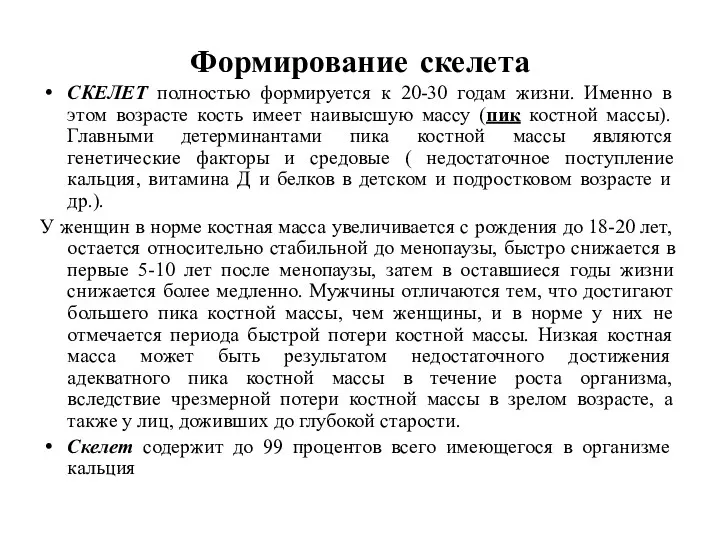 Формирование скелета

• СКЕЛЕТ полностью формируется к 20-30 годам жизни. Именно в этом возрасте кость имеет наивысшую массу (пик костной массы). Главными детерминантами пика костной массы являются генетические факторы и средовые ( недостаточное поступление кальция, витамина Д и белков в детском и подростковом возрасте и др.).

У женщин в норме костная масса увеличивается с рождения до 18-20 лет, остается относительно стабильной до менопаузы, быстро снижается в первые 5-10 лет после менопаузы, затем в оставшиеся годы жизни снижается более медленно. Мужчины отличаются тем, что достигают большего пика костной массы, чем женщины, и в норме у них не отмечается периода быстрой потери костной массы. Низкая костная масса может быть результатом недостаточного достижения адекватного пика костной массы в течение роста организма, вследствие чрезмерной потери костной массы в зрелом возрасте, а также у лиц, доживших до глубокой старости.

• Скелет содержит до 99 процентов всего имеющегося в организме кальция